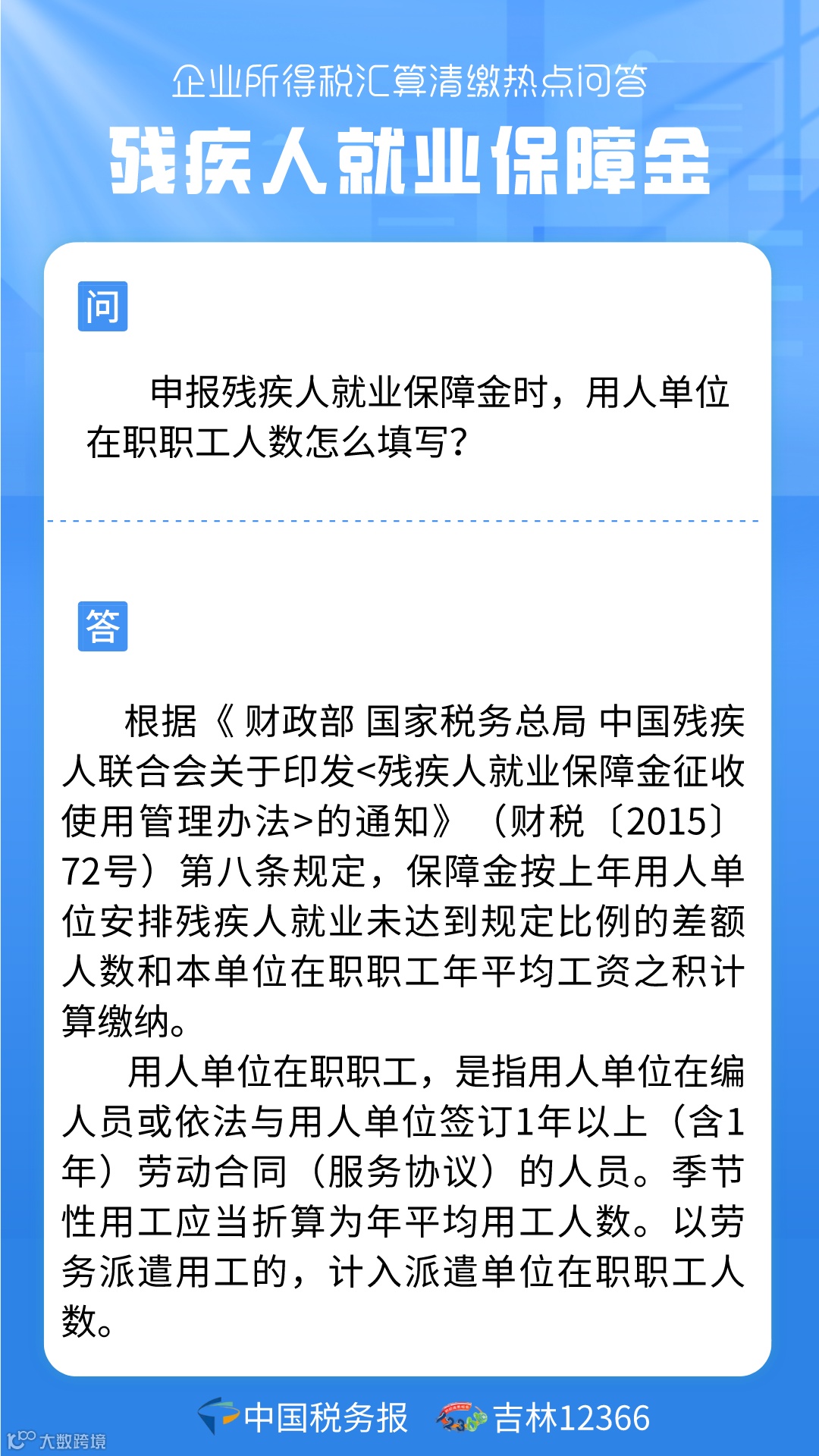 企业所得税汇算清缴热点问答

残疾人就业保障金

问

申报残疾人就业保障金时，用人单位在职职工人数怎么填写？

答

根据《财政部 国家税务总局 中国残疾人联合会关于印发<残疾人就业保障金征收使用管理办法>的通知》（财税〔2015〕72号）第八条规定，保障金按上年用人单位安排残疾人就业未达到规定比例的差额人数和本单位在职职工年平均工资之积计算缴纳。

用人单位在职职工，是指用人单位在编人员或依法与用人单位签订1年以上（含1年）劳动合同（服务协议）的人员。季节性用工应当折算为年平均用工人数。以劳务派遣用工的，计入派遣单位在职职工人数。

中国税务报 吉林12366

大数跨境